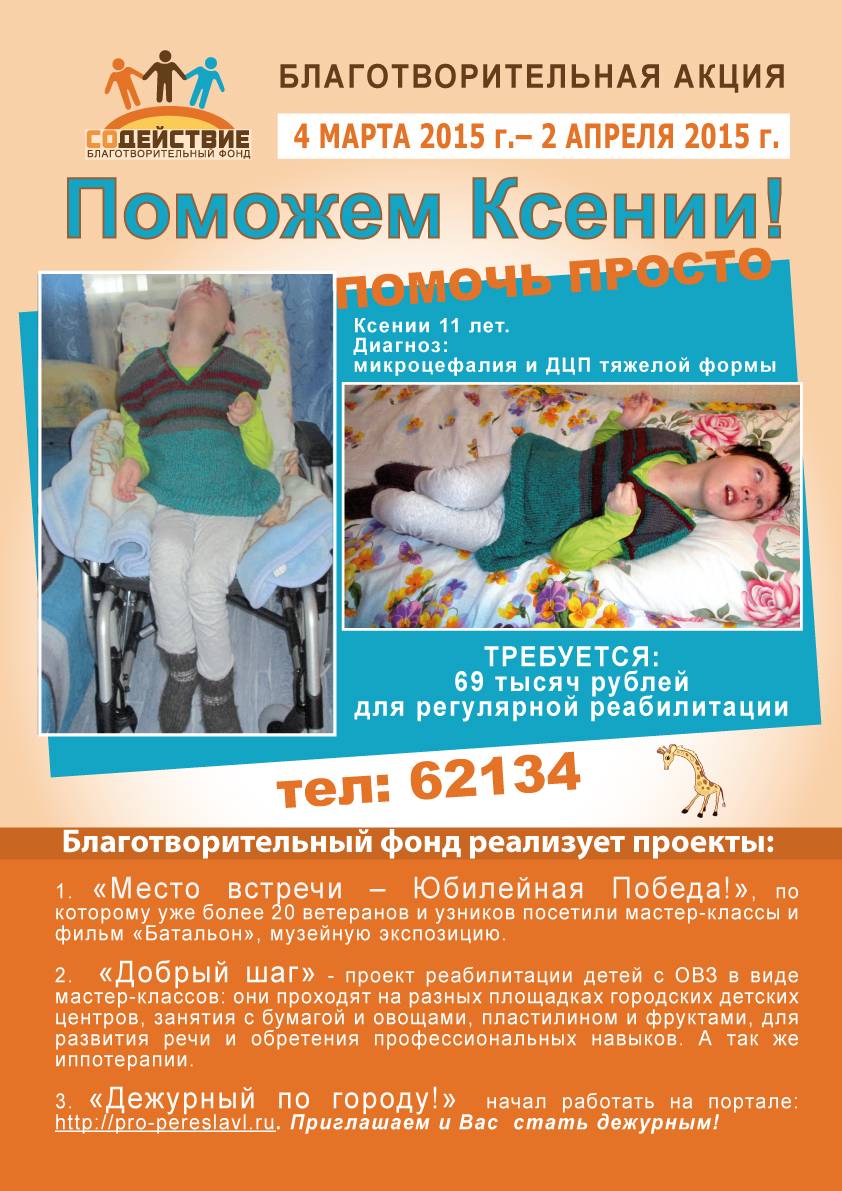 СОДЕЙСТВИЕ
БЛАГОТВОРИТЕЛЬНЫЙ ФОНД

БЛАГОТВОРИТЕЛЬНАЯ АКЦИЯ

4 МАРТА 2015 г.– 2 АПРЕЛЯ 2015 г.

Поможем Ксении!

ПОМОЧЬ ПРОСТО

Ксении 11 лет.
Диагноз:
микроцефалия и ДЦП тяжелой формы

ТРЕБУЕТСЯ:
69 тысяч рублей
для регулярной реабилитации

тел: 62134

Благотворительный фонд реализует проекты:

1. «Место встречи – Юбилейная Победа!», по которому уже более 20 ветеранов и узников посетили мастер-классы и фильм «Батальон», музейную экспозицию.

2. «Добрый шаг» - проект реабилитации детей с ОВЗ в виде мастер-классов: они проходят на разных площадках городских детских центров, занятия с бумагой и овощами, пластилином и фруктами, для развития речи и обретения профессиональных навыков. А так же иппотерапии.

3. «Дежурный по городу!» начал работать на портале: http://pro-pereslavl.ru. Приглашаем и Вас стать дежурным!